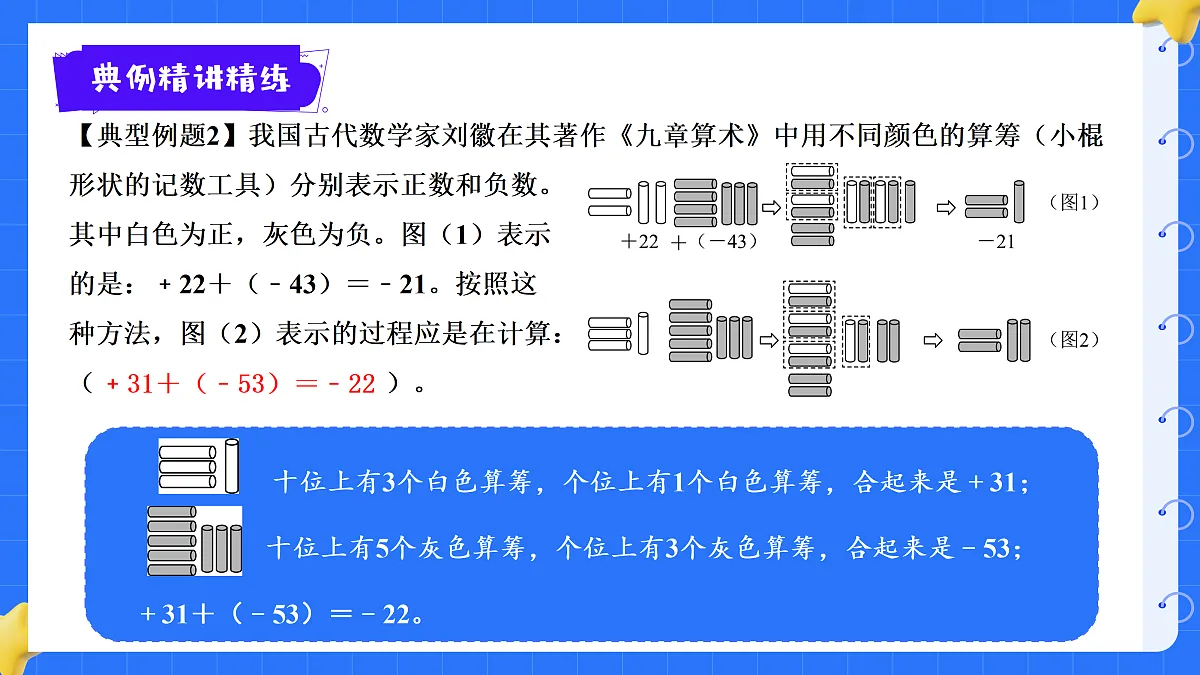 典例精讲精练

【典型例题2】我国古代数学家刘徽在其著作《九章算术》中用不同颜色的算筹（小棍形状的记数工具）分别表示正数和负数。其中白色为正，灰色为负。图（1）表示的是：＋22＋（－43）＝－21。按照这种方法，图（2）表示的过程应是在计算：（ ＋31＋（－53）＝－22 ）。

＋22 ＋（－43） －21 （图1）

（图2）

十位上有3个白色算筹，个位上有1个白色算筹，合起来是＋31；

十位上有5个灰色算筹，个位上有3个灰色算筹，合起来是－53；

＋31＋（－53）＝－22。